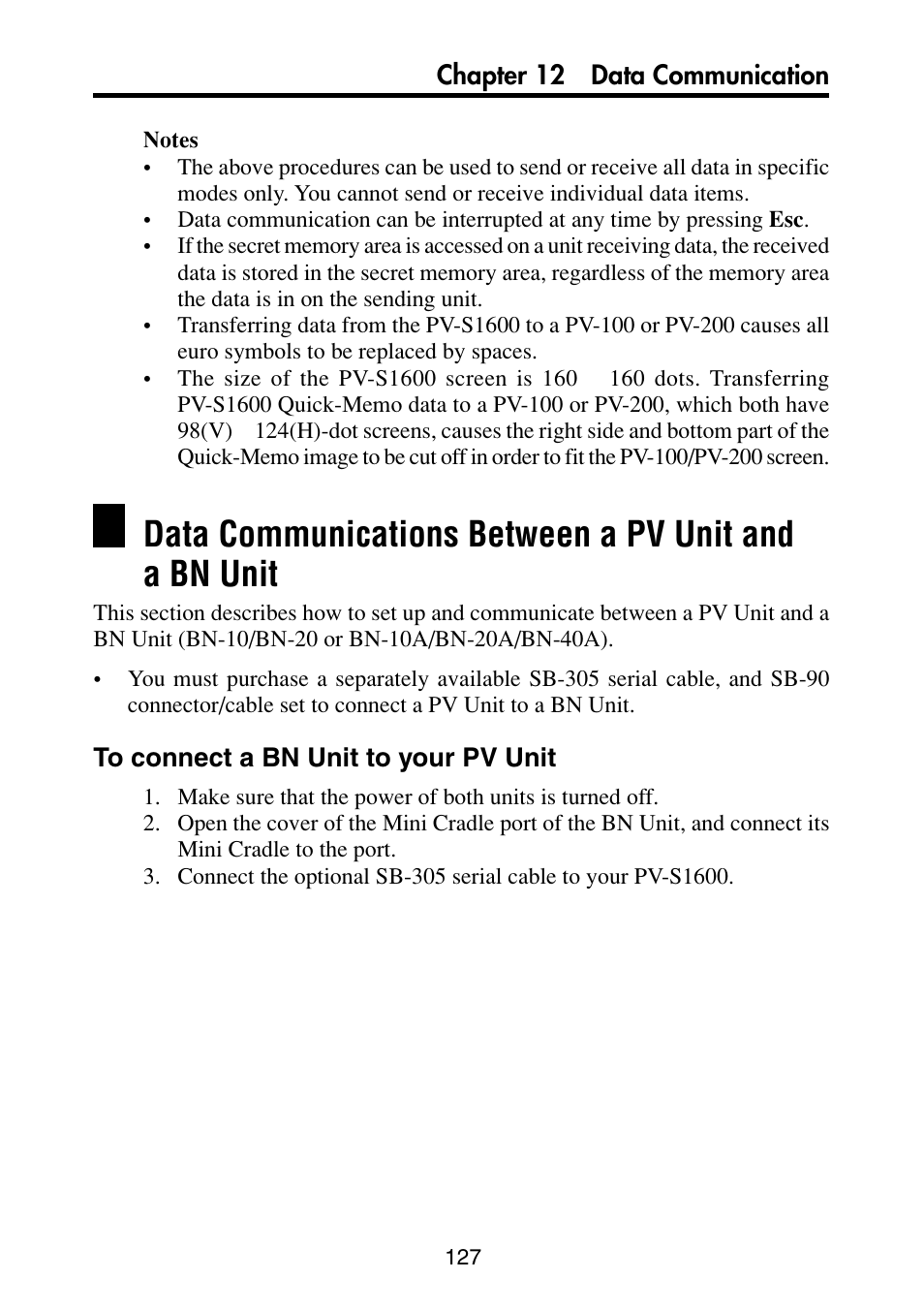 Chapter 12 Data Communication

Notes
• The above procedures can be used to send or receive all data in specific modes only. You cannot send or receive individual data items.
• Data communication can be interrupted at any time by pressing Esc.
• If the secret memory area is accessed on a unit receiving data, the received data is stored in the secret memory area, regardless of the memory area the data is in on the sending unit.
• Transferring data from the PV-S1600 to a PV-100 or PV-200 causes all euro symbols to be replaced by spaces.
• The size of the PV-S1600 screen is 160 160 dots. Transferring PV-S1600 Quick-Memo data to a PV-100 or PV-200, which both have 98(V) 124(H)-dot screens, causes the right side and bottom part of the Quick-Memo image to be cut off in order to fit the PV-100/PV-200 screen.

Data Communications Between a PV Unit and a BN Unit

This section describes how to set up and communicate between a PV Unit and a BN Unit (BN-10/BN-20 or BN-10A/BN-20A/BN-40A).

• You must purchase a separately available SB-305 serial cable, and SB-90 connector/cable set to connect a PV Unit to a BN Unit.

To connect a BN Unit to your PV Unit

1. Make sure that the power of both units is turned off.
2. Open the cover of the Mini Cradle port of the BN Unit, and connect its Mini Cradle to the port.
3. Connect the optional SB-305 serial cable to your PV-S1600.

127